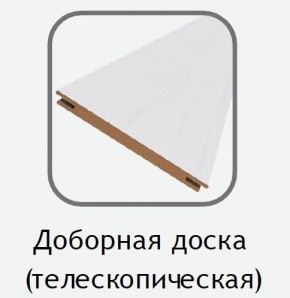 Доборная доска
(телескопическая)